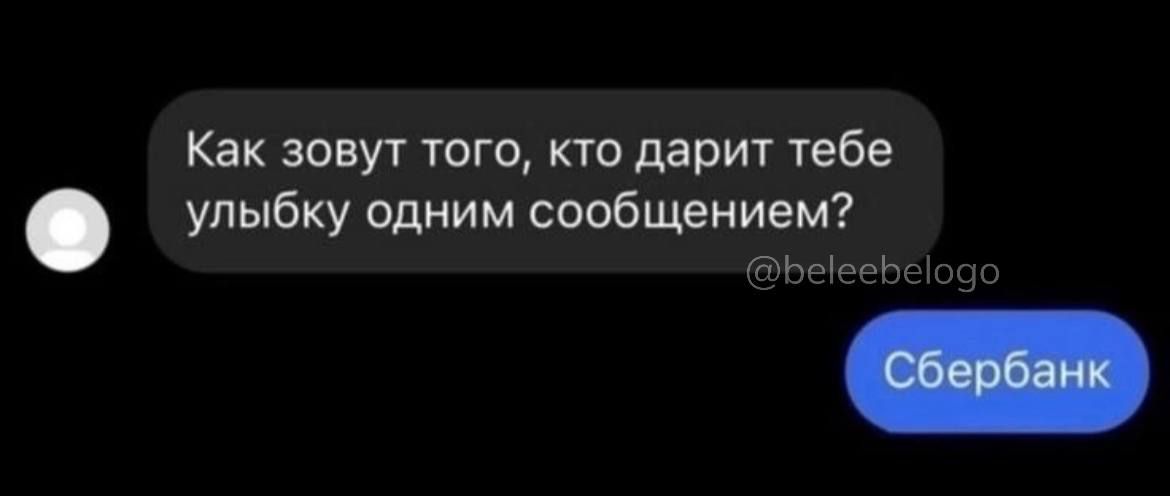 Как зовут того, кто дарит тебе улыбку одним сообщением?

@beleebelogo

Сбербанк